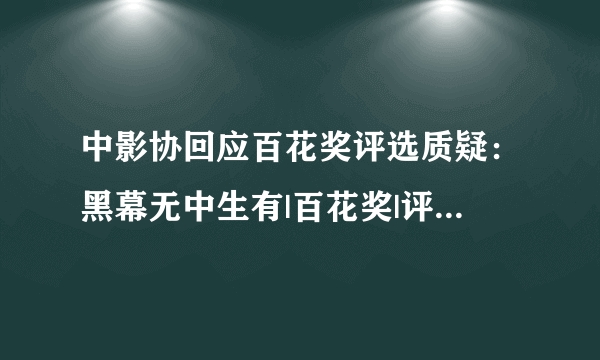 中影协回应百花奖评选质疑：黑幕无中生有|百花奖|评...